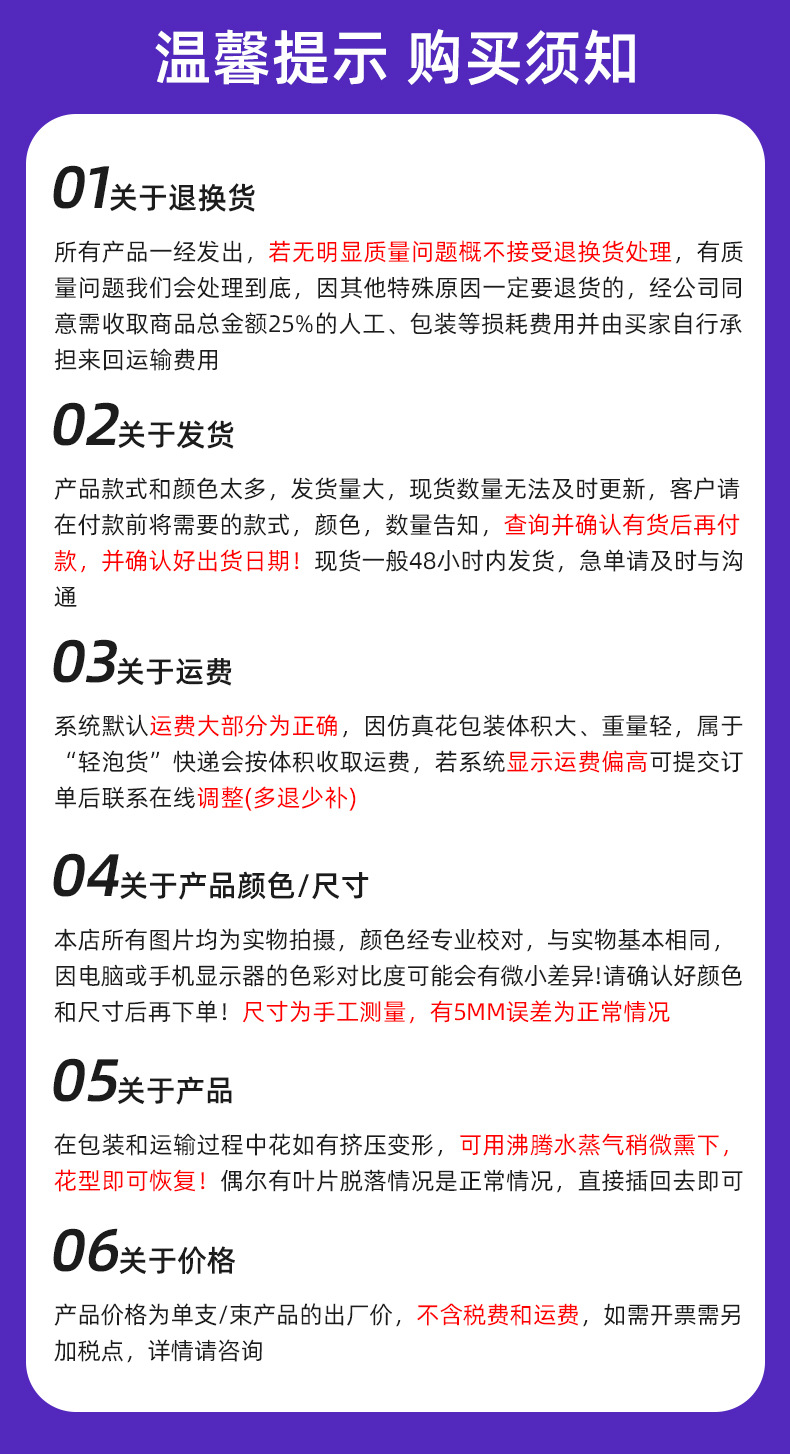 温馨提示 购买须知

01关于退换货

所有产品一经发出，若无明显质量问题概不接受退换货处理，有质量问题我们会处理到底，因其他特殊原因一定要退货的，经公司同意需收取商品总金额25%的人工、包装等损耗费用并由买家自行承担来回运输费用

02关于发货

产品款式和颜色太多，发货量大，现货数量无法及时更新，客户请在付款前将需要的款式，颜色，数量告知，查询并确认有货后再付款，并确认好出货日期！现货一般48小时内发货，急单请及时与沟通

03关于运费

系统默认运费大部分为正确，因仿真花包装体积大、重量轻，属于“轻泡货”快递会按体积收取运费，若系统显示运费偏高可提交订单后联系在线调整(多退少补)

04关于产品颜色/尺寸

本店所有图片均为实物拍摄，颜色经专业校对，与实物基本相同，因电脑或手机显示器的色彩对比度可能会有微小差异!请确认好颜色和尺寸后再下单！尺寸为手工测量，有5MM误差为正常情况

05关于产品

在包装和运输过程中花如有挤压变形，可用沸腾水蒸气稍微熏下，花型即可恢复！偶尔有叶片脱落情况是正常情况，直接插回去即可

06关于价格

产品价格为单支/束产品的出厂价，不含税费和运费，如需开票需另加税点，详情请咨询